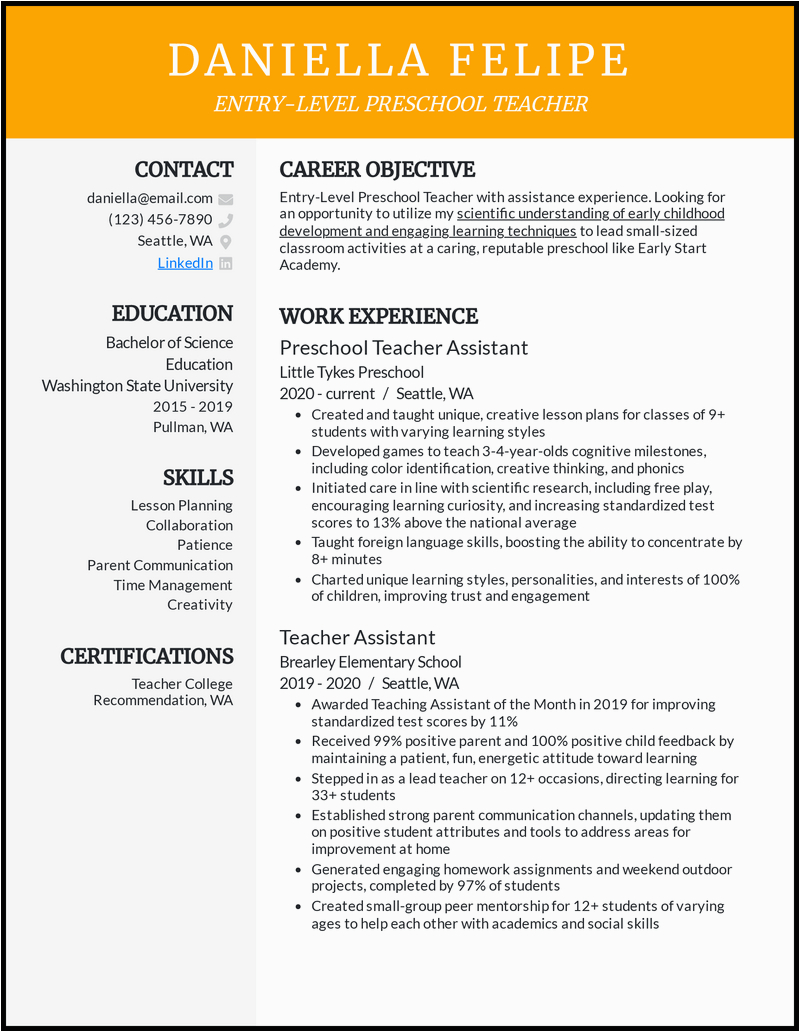 DANIELLA FELIPE

ENTRY-LEVEL PRESCHOOL TEACHER

CONTACT

daniella@email.com

(123) 456-7890

Seattle, WA

LinkedIn

EDUCATION

Bachelor of Science Education

Washington State University

2015 - 2019

Pullman, WA

SKILLS

Lesson Planning

Collaboration

Patience

Parent Communication

Time Management

Creativity

CERTIFICATIONS

Teacher College Recommendation, WA

CAREER OBJECTIVE

Entry-Level Preschool Teacher with assistance experience. Looking for an opportunity to utilize my scientific understanding of early childhood development and engaging learning techniques to lead small-sized classroom activities at a caring, reputable preschool like Early Start Academy.

WORK EXPERIENCE

Preschool Teacher Assistant

Little Tykes Preschool

2020 - current / Seattle, WA

- Created and taught unique, creative lesson plans for classes of 9+ students with varying learning styles
- Developed games to teach 3-4-year-olds cognitive milestones, including color identification, creative thinking, and phonics
- Initiated care in line with scientific research, including free play, encouraging learning curiosity, and increasing standardized test scores to 13% above the national average
- Taught foreign language skills, boosting the ability to concentrate by 8+ minutes
- Charted unique learning styles, personalities, and interests of 100% of children, improving trust and engagement

Teacher Assistant

Brearley Elementary School

2019 - 2020 / Seattle, WA

- Awarded Teaching Assistant of the Month in 2019 for improving standardized test scores by 11%
- Received 99% positive parent and 100% positive child feedback by maintaining a patient, fun, energetic attitude toward learning
- Stepped in as a lead teacher on 12+ occasions, directing learning for 33+ students
- Established strong parent communication channels, updating them on positive student attributes and tools to address areas for improvement at home
- Generated engaging homework assignments and weekend outdoor projects, completed by 97% of students
- Created small-group peer mentorship for 12+ students of varying ages to help each other with academics and social skills